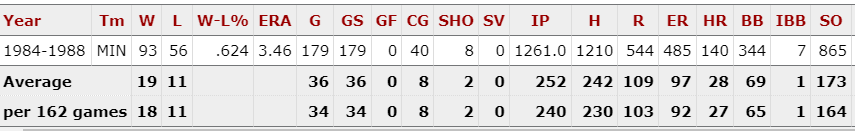 | Year | Tm | W | L | W-L% | ERA | G | GS | GF | CG | SHO | SV | IP | H | R | ER | HR | BB | IBB | SO |
|---|---|---|---|---|---|---|---|---|---|---|---|---|---|---|---|---|---|---|---|
| 1984-1988 | MIN | 93 | 56 | .624 | 3.46 | 179 | 179 | 0 | 40 | 8 | 0 | 1261.0 | 1210 | 544 | 485 | 140 | 344 | 7 | 865 |
| Average | | 19 | 11 | | | 36 | 36 | 0 | 8 | 2 | 0 | 252 | 242 | 109 | 97 | 28 | 69 | 1 | 173 |
| per 162 games | | 18 | 11 | | | 34 | 34 | 0 | 8 | 2 | 0 | 240 | 230 | 103 | 92 | 27 | 65 | 1 | 164 |